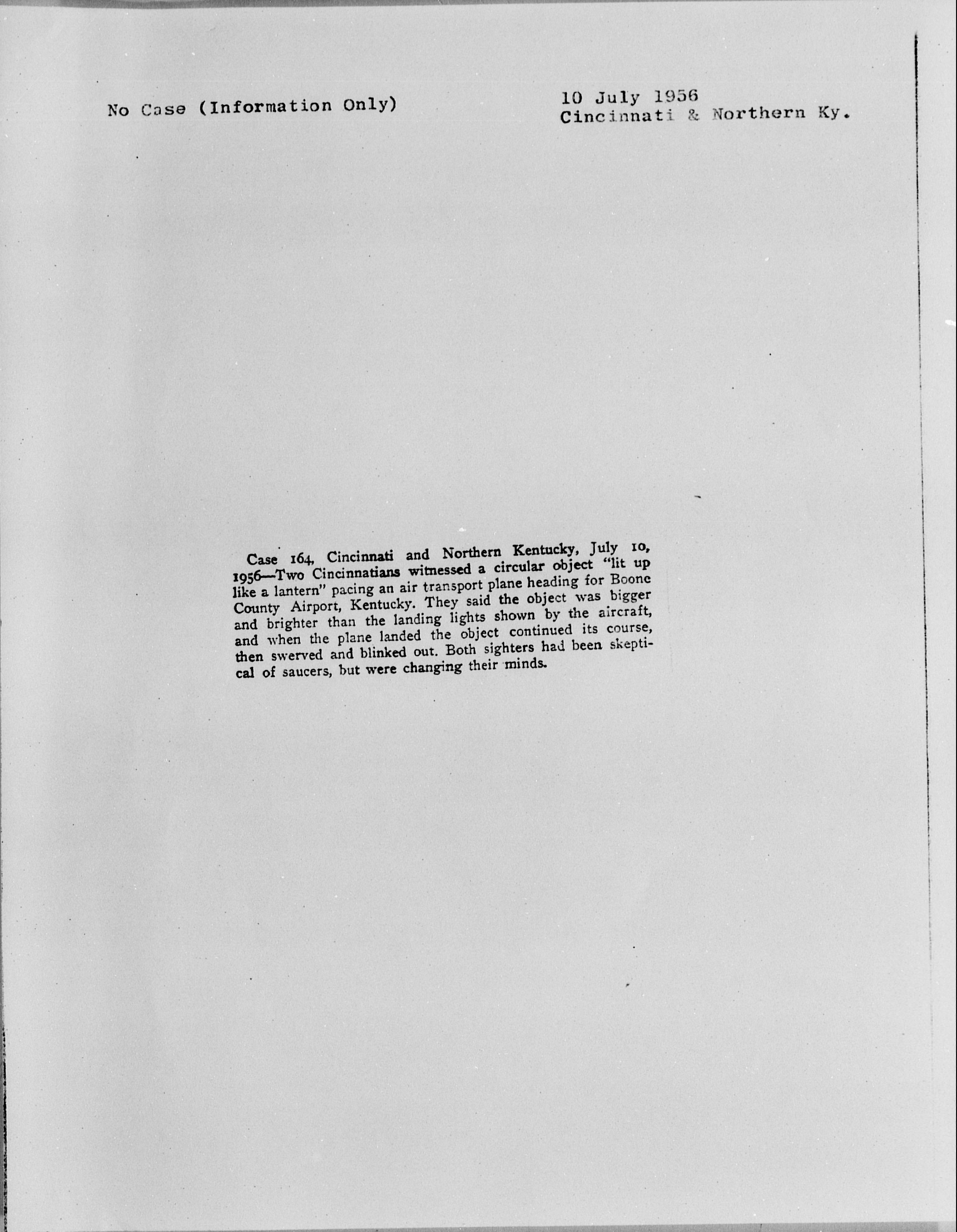 No Case (Information Only)

10 July 1956
Cincinnati & Northern Ky.

Case 164, Cincinnati and Northern Kentucky, July 10, 1956—Two Cincinnatians witnessed a circular object "lit up like a lantern" pacing an air transport plane heading for Boone County Airport, Kentucky. They said the object was bigger and brighter than the landing lights shown by the aircraft, and when the plane landed the object continued its course, then swerved and blinked out. Both sighters had been skeptical of saucers, but were changing their minds.